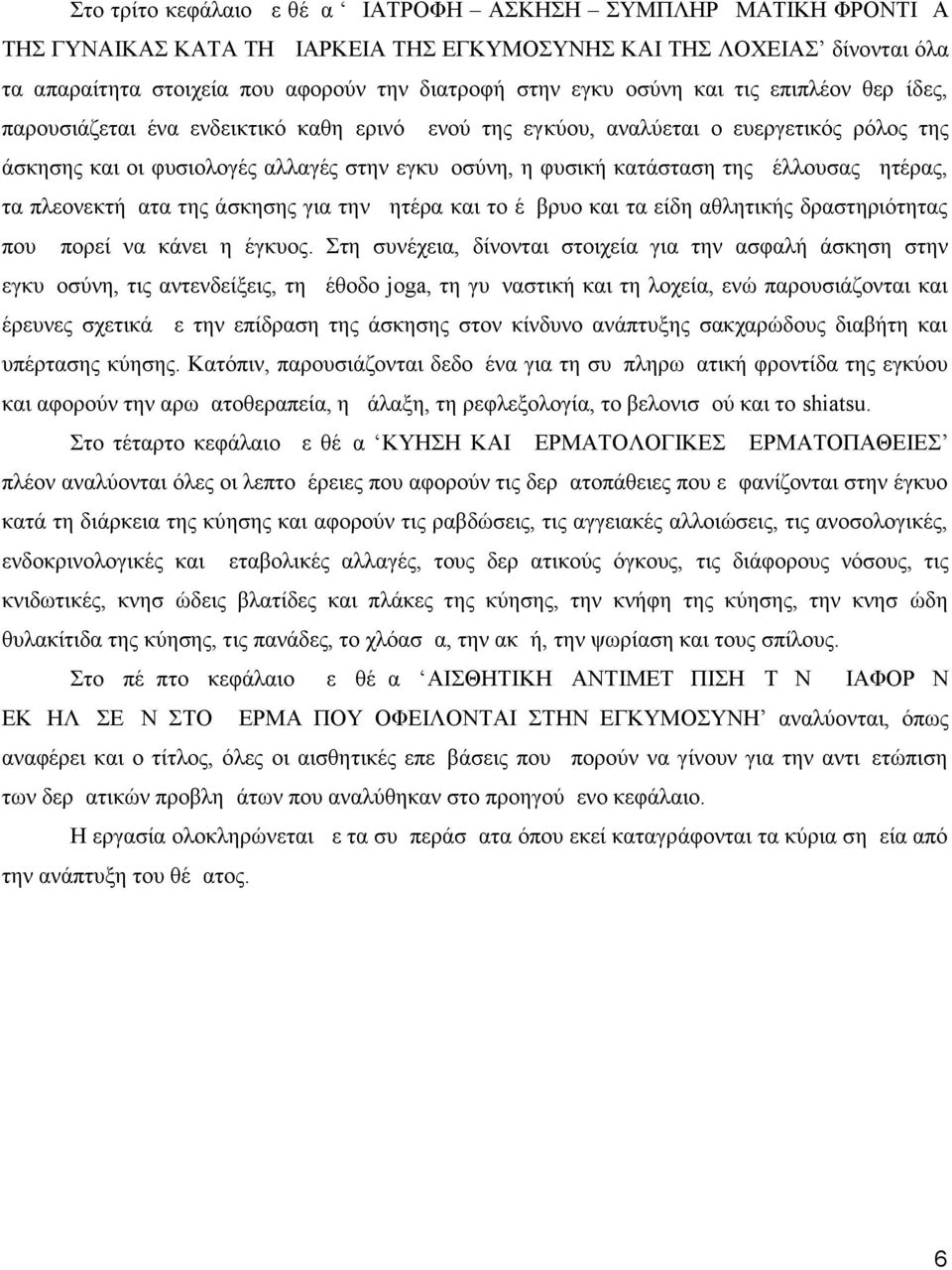 Στο τρίτο κεφάλαιο ε θέ α ‘ ΙΑΤΡΟΦΗ – ΑΣΚΗΣΗ – ΣΥΜΠΛΗΡ ΜΑΤΙΚΗ ΦΡΟΝΤΙ Α ΤΗΣ ΓΥΝΑΙΚΑΣ ΚΑΤΑ ΤΗ ΙΑΡΚΕΙΑ ΤΗΣ ΕΓΚΥΜΟΣΥΝΗΣ ΚΑΙ ΤΗΣ ΛΟΧΕΙΑΣ’ δίνονται όλα τα απαραίτητα στοιχεία που αφορούν την διατροφή στην εγκυ οσύνη και τις επιπλέον θερ ίδες, παρουσιάζεται ένα ενδεικτικό καθη ερινό ενού της εγκύου, αναλύεται ο ευεργετικός ρόλος της άσκησης και οι φυσιολογές αλλαγές στην εγκυ οσύνη, η φυσική κατάσταση της έλλουσας ητέρας, τα πλεονεκτή ατα της άσκησης για την ητέρα και το έ βρυο και τα είδη αθλητικής δραστηριότητας που πορεί να κάνει η έγκυος. Στη συνέχεια, δίνονται στοιχεία για την ασφαλή άσκηση στην εγκυ οσύνη, τις αντενδείξεις, τη έθοδο joga, τη γυ ναστική και τη λοχεία, ενώ παρουσιάζονται και έρευνες σχετικά ε την επίδραση της άσκησης στον κίνδυνο ανάπτυξης σακχαρώδους διαβήτη και υπέρτασης κύησης. Κατόπιν, παρουσιάζονται δεδο ένα για τη συ πληρω ατική φροντίδα της εγκύου και αφορούν την αρω ατοθεραπεία, η άλαξη, τη ρεφλεξολογία, το βελονισ ού και το shiatsu.

Στο τέταρτο κεφάλαιο ε θέ α ‘ΚΥΗΣΗ ΚΑΙ ΕΡΜΑΤΟΛΟΓΙΚΕΣ ΕΡΜΑΤΟΠΑΘΕΙΕΣ’ πλέον αναλύονται όλες οι λεπτο έρειες που αφορούν τις δερ ατοπάθειες που ε φανίζονται στην έγκυο κατά τη διάρκεια της κύησης και αφορούν τις ραβδώσεις, τις αγγειακές αλλοιώσεις, τις ανοσολογικές, ενδοκρινολογικές και εταβολικές αλλαγές, τους δερ ατικούς όγκους, τις διάφορους νόσους, τις κνιδωτικές, κνησ ώδεις βλατίδες και πλάκες της κύησης, την κνήφη της κύησης, την κνησ ώδη θυλακίτιδα της κύησης, τις πανάδες, το χλόασ α, την ακ ή, την ψωρίαση και τους σπίλους.

Στο πέ πτο κεφάλαιο ε θέ α ‘ΑΙΣΘΗΤΙΚΗ ΑΝΤΙΜΕΤ ΠΙΣΗ Τ Ν ΙΑΦΟΡ Ν ΕΚ ΗΛ ΣΕ Ν ΣΤΟ ΕΡΜΑ ΠΟΥ ΟΦΕΙΛΟΝΤΑΙ ΣΤΗΝ ΕΓΚΥΜΟΣΥΝΗ’ αναλύονται, όπως αναφέρει και ο τίτλος, όλες οι αισθητικές επε βάσεις που πορούν να γίνουν για την αντι ετώπιση των δερ ατικών προβλη άτων που αναλύθηκαν στο προηγού ενο κεφάλαιο.

Η εργασία ολοκληρώνεται ε τα συ περάσ ατα όπου εκεί καταγράφονται τα κύρια ση εία από την ανάπτυξη του θέ ατος.

6